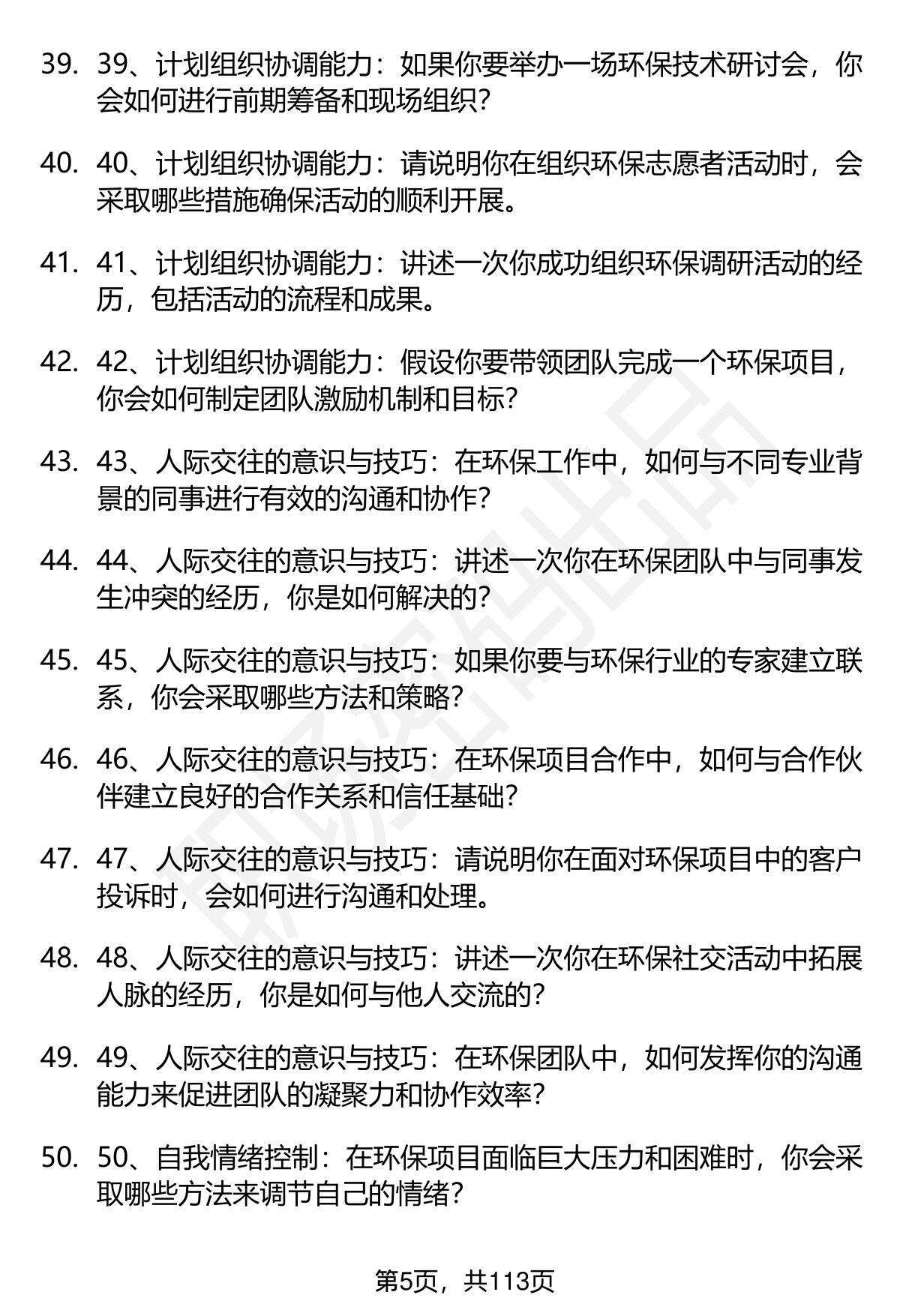 39. 39、计划组织协调能力：如果你要举办一场环保技术研讨会，你会如何进行前期筹备和现场组织？

40. 40、计划组织协调能力：请说明你在组织环保志愿者活动时，会采取哪些措施确保活动的顺利开展。

41. 41、计划组织协调能力：讲述一次你成功组织环保调研活动的经历，包括活动的流程和成果。

42. 42、计划组织协调能力：假设你要带领团队完成一个环保项目，你会如何制定团队激励机制和目标？

43. 43、人际交往的意识与技巧：在环保工作中，如何与不同专业背景的同事进行有效的沟通和协作？

44. 44、人际交往的意识与技巧：讲述一次你在环保团队中与同事发生冲突的经历，你是如何解决的？

45. 45、人际交往的意识与技巧：如果你要与环保行业的专家建立联系，你会采取哪些方法和策略？

46. 46、人际交往的意识与技巧：在环保项目合作中，如何与合作伙伴建立良好的合作关系和信任基础？

47. 47、人际交往的意识与技巧：请说明你在面对环保项目中的客户投诉时，会如何进行沟通和处理。

48. 48、人际交往的意识与技巧：讲述一次你在环保社交活动中拓展人脉的经历，你是如何与他人交流的？

49. 49、人际交往的意识与技巧：在环保团队中，如何发挥你的沟通能力来促进团队的凝聚力和协作效率？

50. 50、自我情绪控制：在环保项目面临巨大压力和困难时，你会采取哪些方法来调节自己的情绪？

第5页，共113页